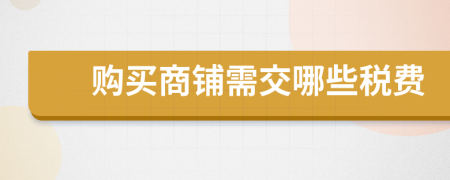 购买商铺需交哪些税费